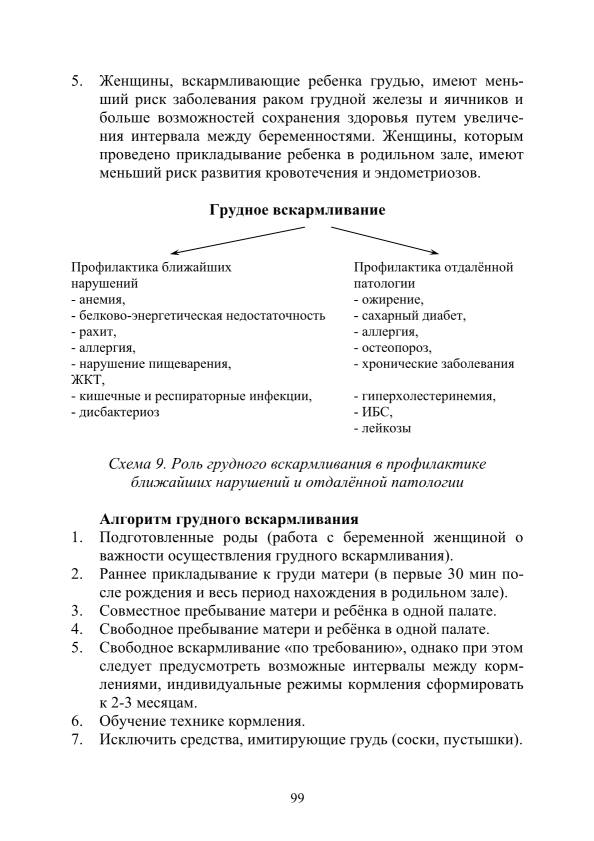 5. Женщины, вскармливающие ребенка грудью, имеют меньший риск заболевания раком грудной железы и яичников и больше возможностей сохранения здоровья путем увеличения интервала между беременностями. Женщины, которым проведено прикладывание ребенка в родильном зале, имеют меньший риск развития кровотечения и эндометриозов.

Грудное вскармливание

Профилактика ближайших нарушений
- анемия,
- белково-энергетическая недостаточность
- рахит,
- аллергия,
- нарушение пищеварения, ЖКТ,
- кишечные и респираторные инфекции,
- дисбактериоз

Профилактика отдалённой патологии
- ожирение,
- сахарный диабет,
- аллергия,
- остеопороз,
- хронические заболевания

- гиперхолестеринемия,
- ИБС,
- лейкозы

Схема 9. Роль грудного вскармливания в профилактике ближайших нарушений и отдалённой патологии

Алгоритм грудного вскармливания
1. Подготовленные роды (работа с беременной женщиной о важности осуществления грудного вскармливания).
2. Раннее прикладывание к груди матери (в первые 30 мин после рождения и весь период нахождения в родильном зале).
3. Совместное пребывание матери и ребёнка в одной палате.
4. Свободное пребывание матери и ребёнка в одной палате.
5. Свободное вскармливание «по требованию», однако при этом следует предусмотреть возможные интервалы между кормлениями, индивидуальные режимы кормления сформировать к 2-3 месяцам.
6. Обучение технике кормления.
7. Исключить средства, имитирующие грудь (соски, пустышки).

99